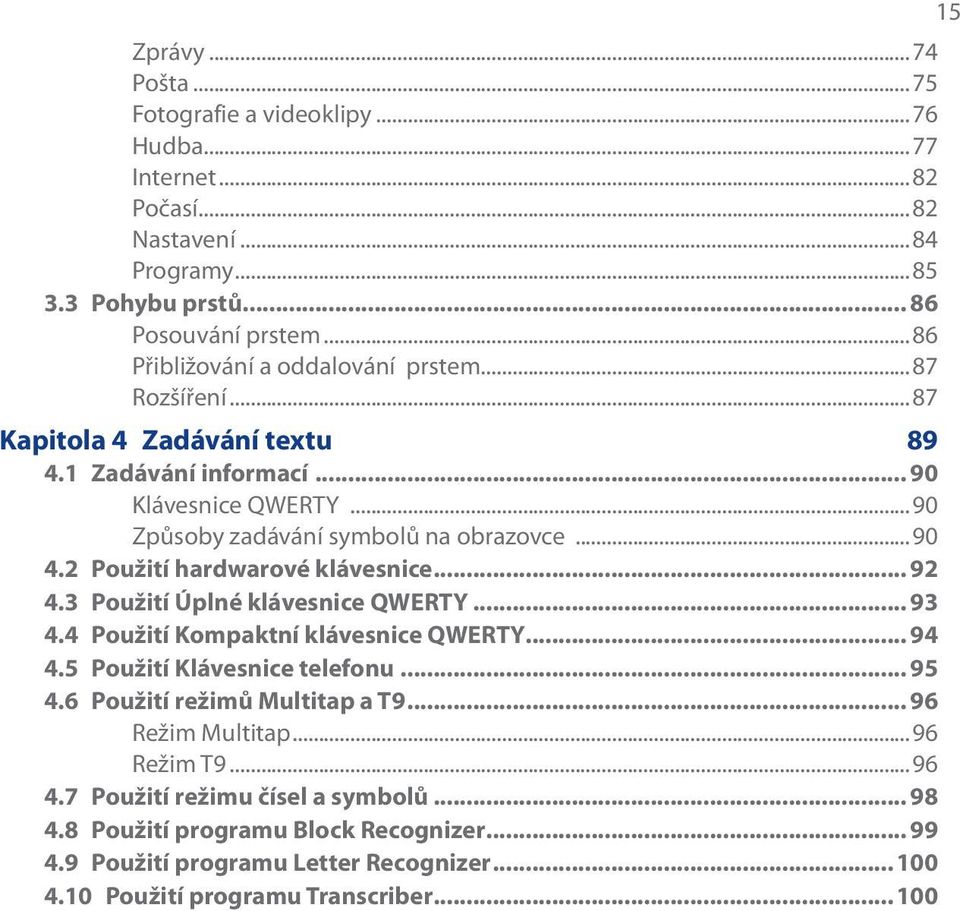 15

Zprávy ... 74
Pošta ... 75
Fotografie a videoklipy ... 76
Hudba ... 77
Internet ... 82
Počasí ... 82
Nastavení ... 84
Programy ... 85
3.3 Pohybu prstů ... 86
Posouvání prstem ... 86
Přibližování a oddalování prstem ... 87
Rozšíření ... 87

Kapitola 4 Zadávání textu 89
4.1 Zadávání informací ... 90
Klávesnice QWERTY ... 90
Způsoby zadávání symbolů na obrazovce ... 90
4.2 Použití hardwarové klávesnice ... 92
4.3 Použití Úplné klávesnice QWERTY ... 93
4.4 Použití Kompaktní klávesnice QWERTY ... 94
4.5 Použití Klávesnice telefonu ... 95
4.6 Použití režimů Multitap a T9 ... 96
Režim Multitap ... 96
Režim T9 ... 96
4.7 Použití režimu čísel a symbolů ... 98
4.8 Použití programu Block Recognizer ... 99
4.9 Použití programu Letter Recognizer ... 100
4.10 Použití programu Transcriber ... 100